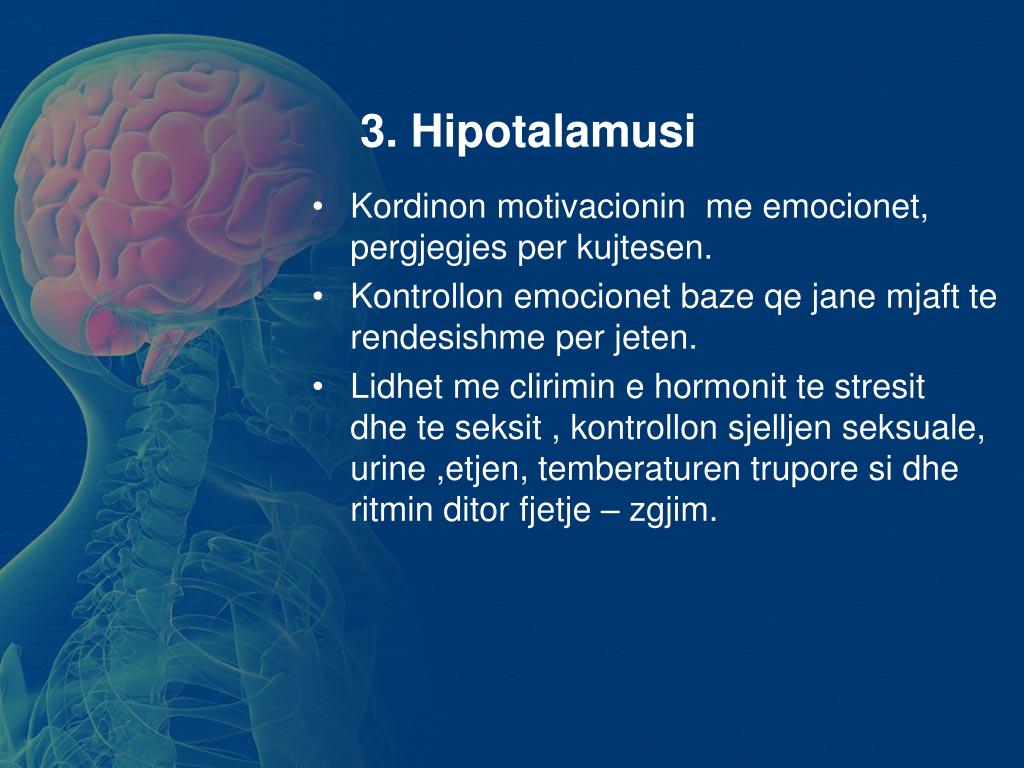 3. Hipotalamusi

• Kordinon motivacionin me emocionet, pergjegjes per kujtesen.
• Kontrollon emocionet baze qe jane mjaft te rendesishme per jeten.
• Lidhet me clirimin e hormonit te stresit dhe te seksit , kontrollon sjelljen seksuale, urine ,etjen, temberaturen trupore si dhe ritmin ditor fjetje – zgjim.